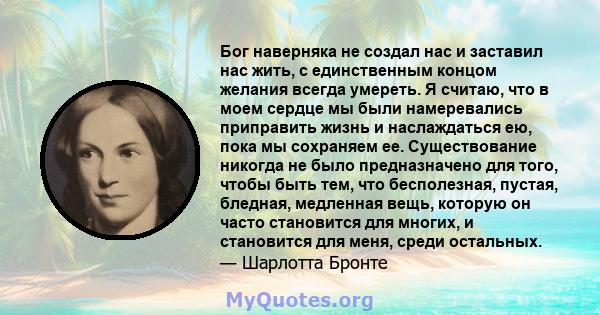 Бог наверняка не создал нас и заставил нас жить, с единственным концом желания всегда умереть. Я считаю, что в моем сердце мы были намеревались приправить жизнь и наслаждаться ею, пока мы сохраняем ее. Существование никогда не было предназначено для того, чтобы быть тем, что бесполезная, пустая, бледная, медленная вещь, которую он часто становится для многих, и становится для меня, среди остальных.
— Шарлотта Бронте

MyQuotes.org